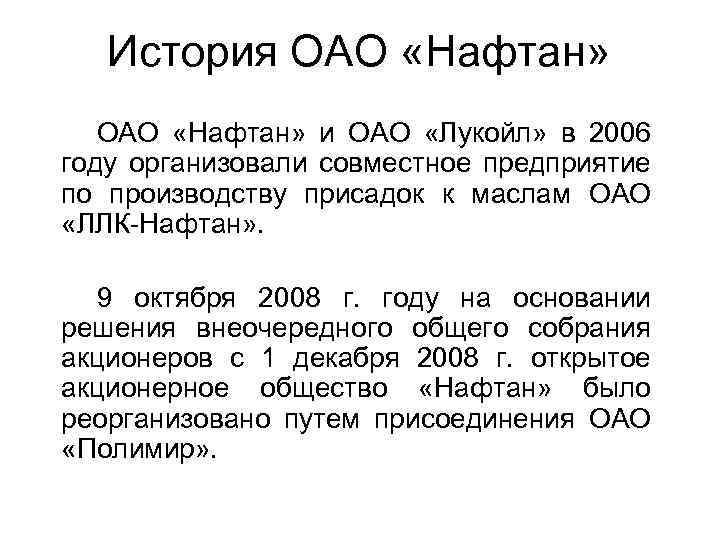 История ОАО «Нафтан»

ОАО «Нафтан» и ОАО «Лукойл» в 2006 году организовали совместное предприятие по производству присадок к маслам ОАО «ЛЛК-Нафтан».

9 октября 2008 г. году на основании решения внеочередного общего собрания акционеров с 1 декабря 2008 г. открытое акционерное общество «Нафтан» было реорганизовано путем присоединения ОАО «Полимир».